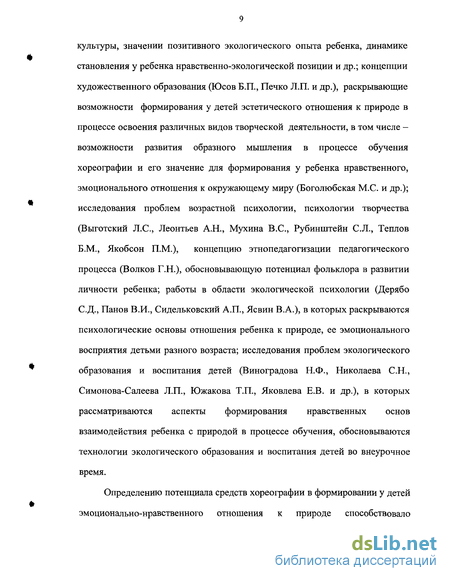 9

культуры, значении позитивного экологического опыта ребенка, динамике становления у ребенка нравственно-экологической позиции и др.; концепции художественного образования (Юсов Б.П., Печко Л.П. и др.), раскрывающие возможности формирования у детей эстетического отношения к природе в процессе освоения различных видов творческой деятельности, в том числе – возможности развития образного мышления в процессе обучения хореографии и его значение для формирования у ребенка нравственного, эмоционального отношения к окружающему миру (Боголюбская М.С. и др.); исследования проблем возрастной психологии, психологии творчества (Выготский Л.С., Леонтьев А.Н., Мухина В.С., Рубинштейн С.Л., Теплов Б.М., Якобсон П.М.), концепцию этнопедагогизации педагогического процесса (Волков Г.Н.), обосновывающую потенциал фольклора в развитии личности ребенка; работы в области экологической психологии (Дерябо С.Д., Панов В.И., Сидельковский А.П., Ясвин В.А.), в которых раскрываются психологические основы отношения ребенка к природе, ее эмоционального восприятия детьми разного возраста; исследования проблем экологического образования и воспитания детей (Виноградова Н.Ф., Николаева С.Н., Симонова-Салеева Л.П., Южакова Т.П., Яковлева Е.В. и др.), в которых рассматриваются аспекты формирования нравственных основ взаимодействия ребенка с природой в процессе обучения, обосновываются технологии экологического образования и воспитания детей во внеурочное время.

Определению потенциала средств хореографии в формировании у детей эмоционально-нравственного отношения к природе способствовало

dsLib.net
библиотека диссертаций